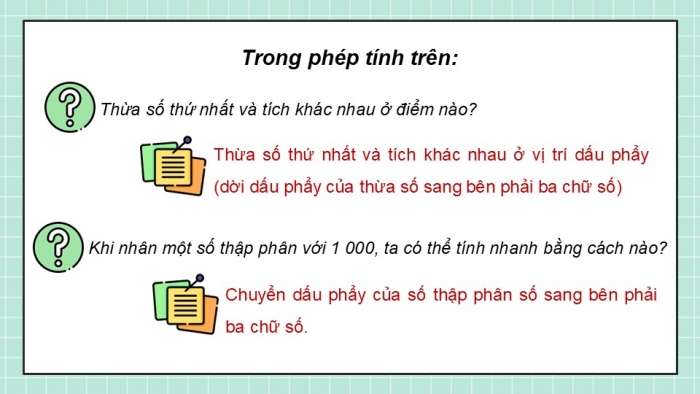 Trong phép tính trên:

Thừa số thứ nhất và tích khác nhau ở điểm nào?

Thừa số thứ nhất và tích khác nhau ở vị trí dấu phẩy (dời dấu phẩy của thừa số sang bên phải ba chữ số)

Khi nhân một số thập phân với 1 000, ta có thể tính nhanh bằng cách nào?

Chuyển dấu phẩy của số thập phân số sang bên phải ba chữ số.